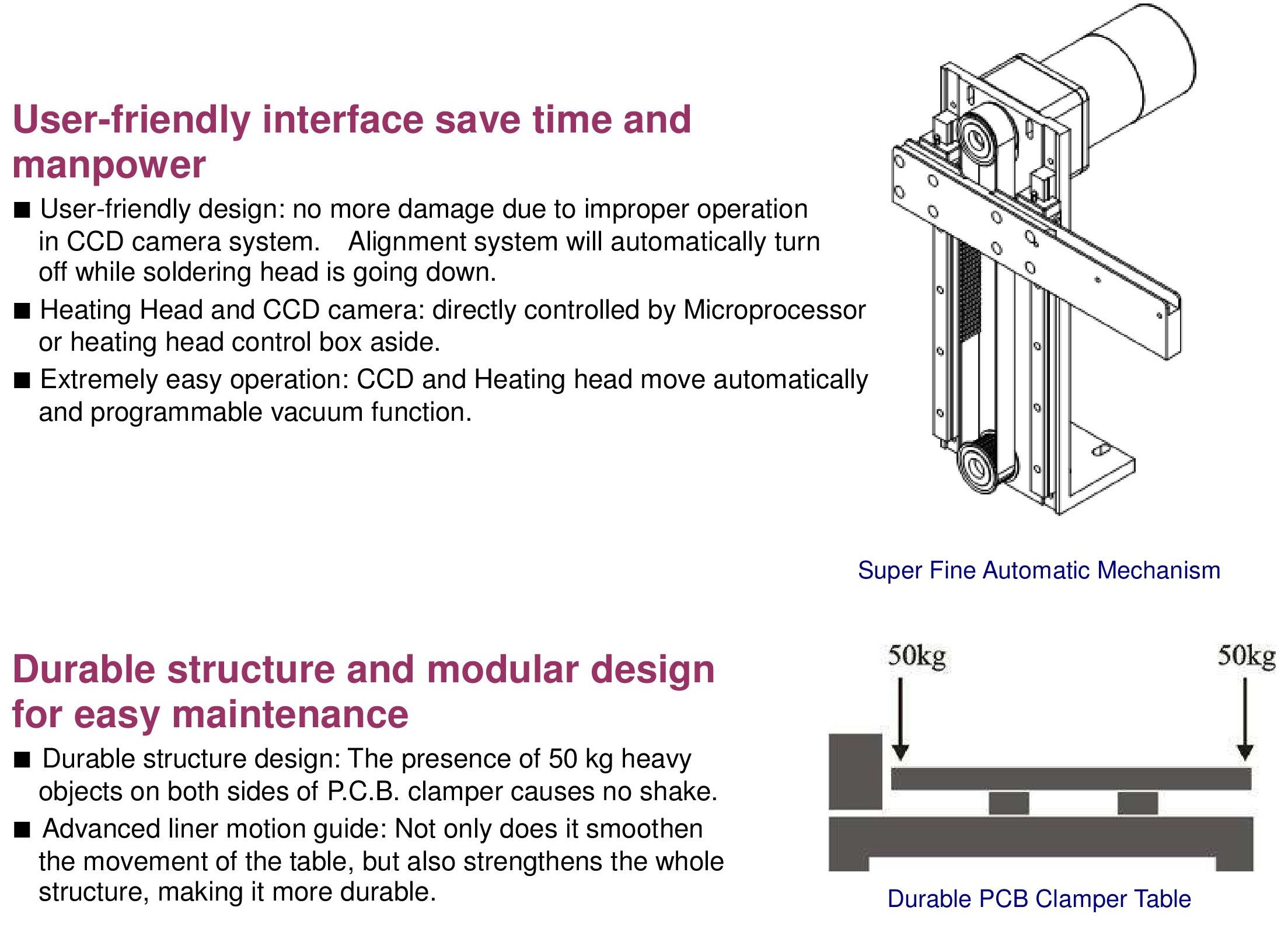 User-friendly interface save time and manpower

■ User-friendly design: no more damage due to improper operation in CCD camera system. Alignment system will automatically turn off while soldering head is going down.

■ Heating Head and CCD camera: directly controlled by Microprocessor or heating head control box aside.

■ Extremely easy operation: CCD and Heating head move automatically and programmable vacuum function.

Super Fine Automatic Mechanism

Durable structure and modular design for easy maintenance

■ Durable structure design: The presence of 50 kg heavy objects on both sides of P.C.B. clamper causes no shake.

■ Advanced liner motion guide: Not only does it smoothen the movement of the table, but also strengthens the whole structure, making it more durable.

50kg

50kg

Durable PCB Clamper Table